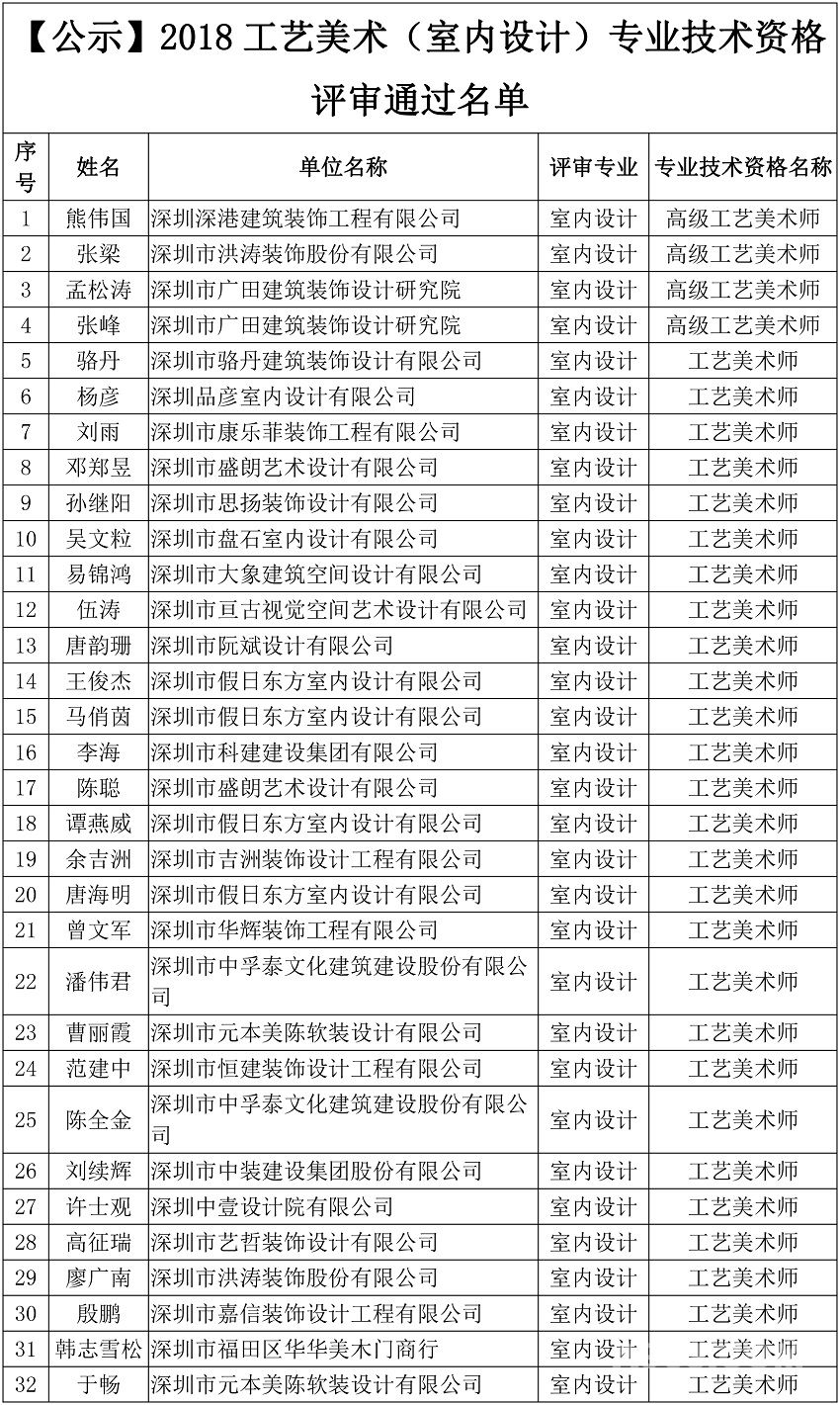 【公示】2018 工艺美术（室内设计）专业技术资格评审通过名单

| 序号 | 姓名 | 单位名称 | 评审专业 | 专业技术资格名称 |
|---|---|---|---|---|
| 1 | 熊伟国 | 深圳深港建筑装饰工程有限公司 | 室内设计 | 高级工艺美术师 |
| 2 | 张梁 | 深圳市洪涛装饰股份有限公司 | 室内设计 | 高级工艺美术师 |
| 3 | 孟松涛 | 深圳市广田建筑装饰设计研究院 | 室内设计 | 高级工艺美术师 |
| 4 | 张峰 | 深圳市广田建筑装饰设计研究院 | 室内设计 | 高级工艺美术师 |
| 5 | 骆丹 | 深圳市骆丹建筑装饰设计有限公司 | 室内设计 | 工艺美术师 |
| 6 | 杨彦 | 深圳品彦室内设计有限公司 | 室内设计 | 工艺美术师 |
| 7 | 刘雨 | 深圳市康乐菲装饰工程有限公司 | 室内设计 | 工艺美术师 |
| 8 | 邓郑昱 | 深圳市盛朗艺术设计有限公司 | 室内设计 | 工艺美术师 |
| 9 | 孙继阳 | 深圳市思扬装饰设计有限公司 | 室内设计 | 工艺美术师 |
| 10 | 吴文粒 | 深圳市盘石室内设计有限公司 | 室内设计 | 工艺美术师 |
| 11 | 易锦鸿 | 深圳市大象建筑空间设计有限公司 | 室内设计 | 工艺美术师 |
| 12 | 伍涛 | 深圳市亘古视觉空间艺术设计有限公司 | 室内设计 | 工艺美术师 |
| 13 | 唐韵珊 | 深圳市阮斌设计有限公司 | 室内设计 | 工艺美术师 |
| 14 | 王俊杰 | 深圳市假日东方室内设计有限公司 | 室内设计 | 工艺美术师 |
| 15 | 马俏茵 | 深圳市假日东方室内设计有限公司 | 室内设计 | 工艺美术师 |
| 16 | 李海 | 深圳市科建建设集团有限公司 | 室内设计 | 工艺美术师 |
| 17 | 陈聪 | 深圳市盛朗艺术设计有限公司 | 室内设计 | 工艺美术师 |
| 18 | 谭燕威 | 深圳市假日东方室内设计有限公司 | 室内设计 | 工艺美术师 |
| 19 | 余吉洲 | 深圳市吉洲装饰设计工程有限公司 | 室内设计 | 工艺美术师 |
| 20 | 唐海明 | 深圳市假日东方室内设计有限公司 | 室内设计 | 工艺美术师 |
| 21 | 曾文军 | 深圳市华辉装饰工程有限公司 | 室内设计 | 工艺美术师 |
| 22 | 潘伟君 | 深圳市中孚泰文化建筑建设股份有限公司 | 室内设计 | 工艺美术师 |
| 23 | 曹丽霞 | 深圳市元本美陈软装设计有限公司 | 室内设计 | 工艺美术师 |
| 24 | 范建中 | 深圳市恒建装饰设计工程有限公司 | 室内设计 | 工艺美术师 |
| 25 | 陈全金 | 深圳市中孚泰文化建筑建设股份有限公司 | 室内设计 | 工艺美术师 |
| 26 | 刘续辉 | 深圳市中装建设集团股份有限公司 | 室内设计 | 工艺美术师 |
| 27 | 许士观 | 深圳中壹设计院有限公司 | 室内设计 | 工艺美术师 |
| 28 | 高征瑞 | 深圳市艺哲装饰设计有限公司 | 室内设计 | 工艺美术师 |
| 29 | 廖广南 | 深圳市洪涛装饰股份有限公司 | 室内设计 | 工艺美术师 |
| 30 | 殷鹏 | 深圳市嘉信装饰设计工程有限公司 | 室内设计 | 工艺美术师 |
| 31 | 韩志雪松 | 深圳市福田区华华美木门商行 | 室内设计 | 工艺美术师 |
| 32 | 于畅 | 深圳市元本美陈软装设计有限公司 | 室内设计 | 工艺美术师 |